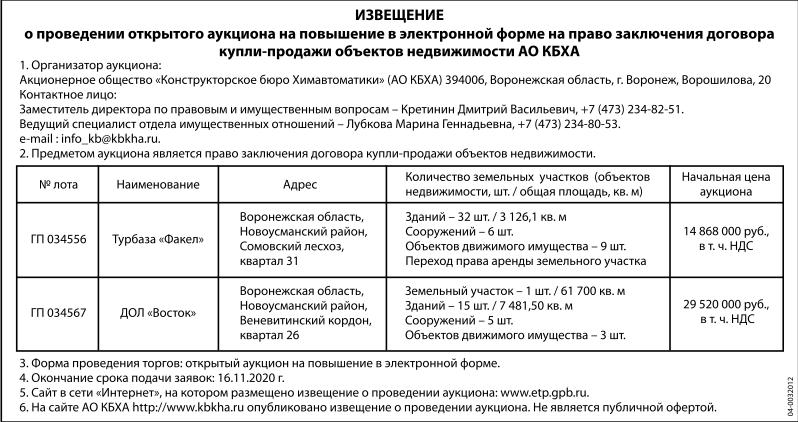 ИЗВЕЩЕНИЕ
о проведении открытого аукциона на повышение в электронной форме на право заключения договора купли-продажи объектов недвижимости АО КБХА

1. Организатор аукциона:
Акционерное общество «Конструкторское бюро Химавтоматики» (АО КБХА) 394006, Воронежская область, г. Воронеж, Ворошилова, 20
Контактное лицо:
Заместитель директора по правовым и имущественным вопросам – Кретинин Дмитрий Васильевич, +7 (473) 234-82-51.
Ведущий специалист отдела имущественных отношений – Лубкова Марина Геннадьевна, +7 (473) 234-80-53.
e-mail : info_kb@kbkha.ru.
2. Предметом аукциона является право заключения договора купли-продажи объектов недвижимости.

| № лота | Наименование | Адрес | Количество земельных участков (объектов недвижимости, шт. / общая площадь, кв. м) | Начальная цена аукциона |
|---|---|---|---|---|
| ГП 034556 | Турбаза «Факел» | Воронежская область, Новоусманский район, Сомовский лесхоз, квартал 31 | Зданий – 32 шт. / 3 126,1 кв. м Сооружений – 6 шт. Объектов движимого имущества – 9 шт. Переход права аренды земельного участка | 14 868 000 руб., в т. ч. НДС |
| ГП 034567 | ДОЛ «Восток» | Воронежская область, Новоусманский район, Веневитинский кордон, квартал 26 | Земельный участок – 1 шт. / 61 700 кв. м Зданий – 15 шт. / 7 481,50 кв. м Сооружений – 5 шт. Объектов движимого имущества – 3 шт. | 29 520 000 руб., в т. ч. НДС |

3. Форма проведения торгов: открытый аукцион на повышение в электронной форме.
4. Окончание срока подачи заявок: 16.11.2020 г.
5. Сайт в сети «Интернет», на котором размещено извещение о проведении аукциона: www.etp.gpb.ru.
6. На сайте АО КБХА http://www.kbkha.ru опубликовано извещение о проведении аукциона. Не является публичной офертой.

04-0032012